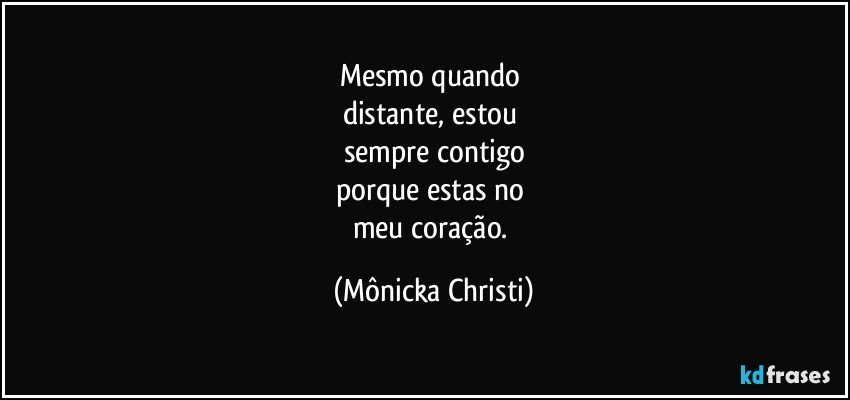 Mesmo quando
distante, estou
sempre contigo
porque estas no
meu coração.

(Mônicka Christi)

kdfrases